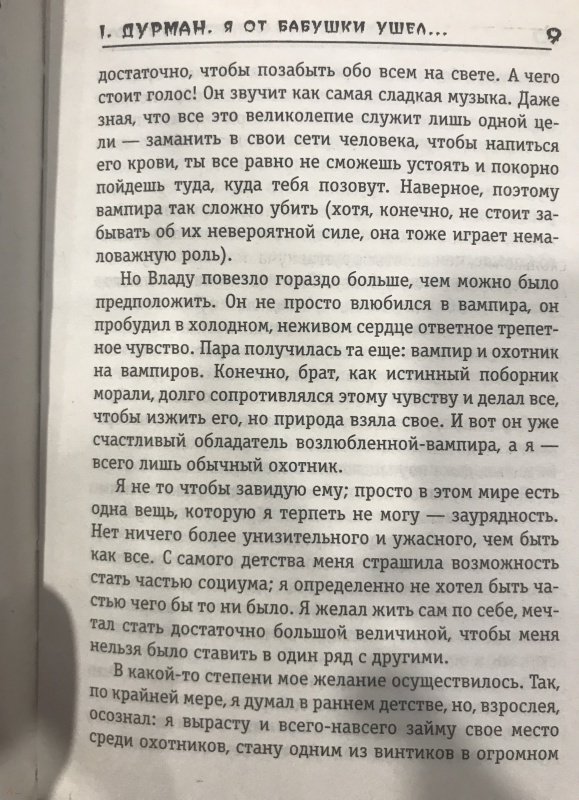 1. ДУРМАН. Я ОТ БАБУШКИ УШЕЛ... 9

достаточно, чтобы позабыть обо всем на свете. А чего стоит голос! Он звучит как самая сладкая музыка. Даже зная, что все это великолепие служит лишь одной цели — заманить в свои сети человека, чтобы напиться его крови, ты все равно не сможешь устоять и покорно пойдешь туда, куда тебя позовут. Наверное, поэтому вампира так сложно убить (хотя, конечно, не стоит забывать об их невероятной силе, она тоже играет немаловажную роль).

Но Владу повезло гораздо больше, чем можно было предположить. Он не просто влюбился в вампира, он пробудил в холодном, неживом сердце ответное трепетное чувство. Пара получилась та еще: вампир и охотник на вампиров. Конечно, брат, как истинный поборник морали, долго сопротивлялся этому чувству и делал все, чтобы изжить его, но природа взяла свое. И вот он уже счастливый обладатель возлюбленной-вампира, а я — всего лишь обычный охотник.

Я не то чтобы завидую ему; просто в этом мире есть одна вещь, которую я терпеть не могу — заурядность. Нет ничего более унизительного и ужасного, чем быть как все. С самого детства меня страшила возможность стать частью социума; я определенно не хотел быть частью чего бы то ни было. Я желал жить сам по себе, мечтал стать достаточно большой величиной, чтобы меня нельзя было ставить в один ряд с другими.

В какой-то степени мое желание осуществилось. Так, по крайней мере, я думал в раннем детстве, но, взрослея, осознал: я вырасту и всего-навсего займу свое место среди охотников, стану одним из винтиков в огромном